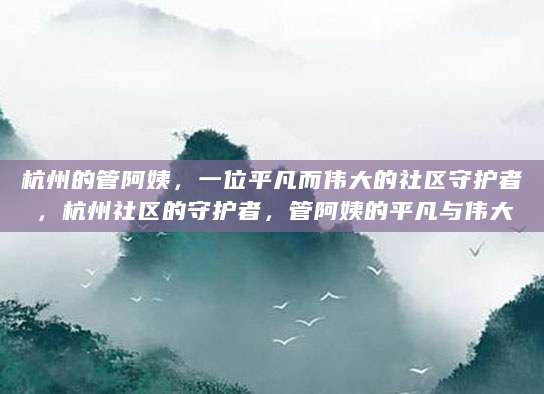 杭州的管阿姨，一位平凡而伟大的社区守护者，杭州社区的守护者，管阿姨的平凡与伟大